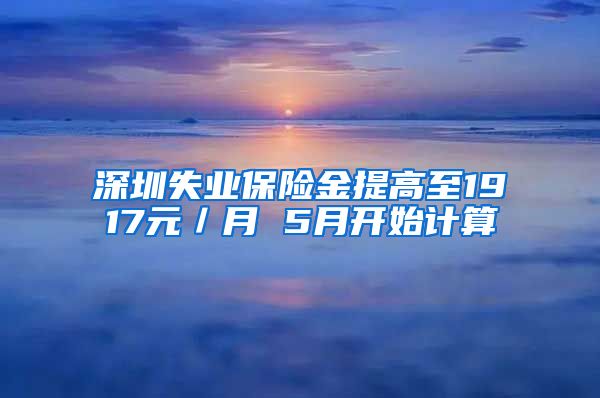 深圳失业保险金提高至1917元/月 5月开始计算